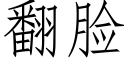 翻脸